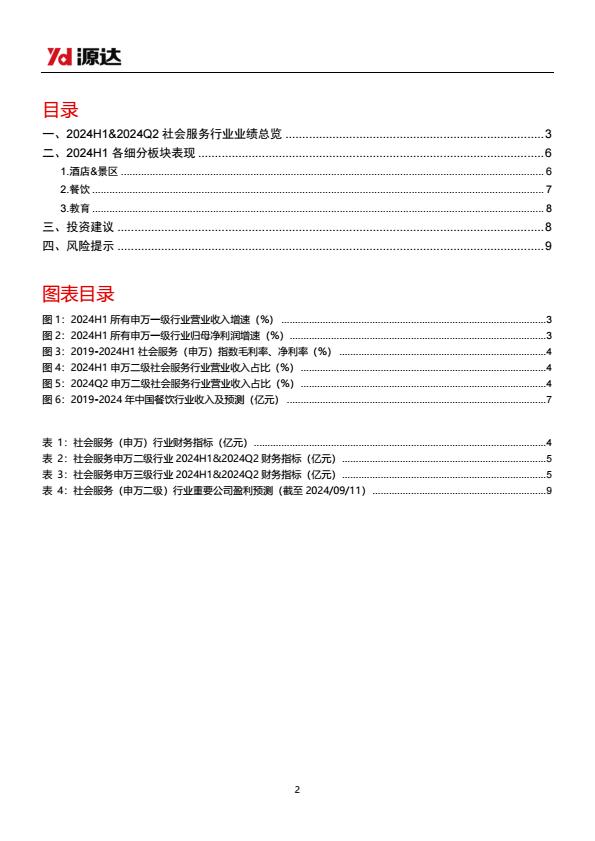 Yd 源达

目录

一、2024H1&2024Q2 社会服务行业业绩总览 ........ 3
二、2024H1 各细分板块表现 ........ 6
1.酒店&景区 ........ 6
2.餐饮 ........ 7
3.教育 ........ 8
三、投资建议 ........ 8
四、风险提示 ........ 9

图表目录

图 1：2024H1 所有申万一级行业营业收入增速（%） ........ 3
图 2：2024H1 所有申万一级行业归母净利润增速（%） ........ 3
图 3：2019-2024H1 社会服务（申万）指数毛利率、净利率（%） ........ 4
图 4：2024H1 申万二级社会服务行业营业收入占比（%） ........ 4
图 5：2024Q2 申万二级社会服务行业营业收入占比（%） ........ 4
图 6：2019-2024 年中国餐饮行业收入及预测（亿元） ........ 7

表 1：社会服务（申万）行业财务指标（亿元） ........ 4
表 2：社会服务申万二级行业 2024H1&2024Q2 财务指标（亿元） ........ 5
表 3：社会服务申万三级行业 2024H1&2024Q2 财务指标（亿元） ........ 5
表 4：社会服务（申万二级）行业重要公司盈利预测（截至 2024/09/11） ........ 9

2